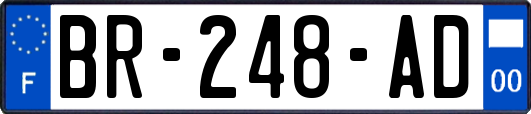 F
BR-248-AD
00